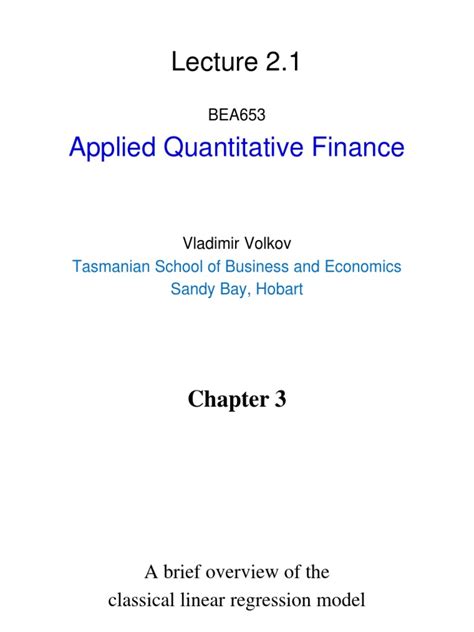 Lecture 2.1

BEA653

Applied Quantitative Finance

Vladimir Volkov
Tasmanian School of Business and Economics
Sandy Bay, Hobart

Chapter 3

A brief overview of the classical linear regression model